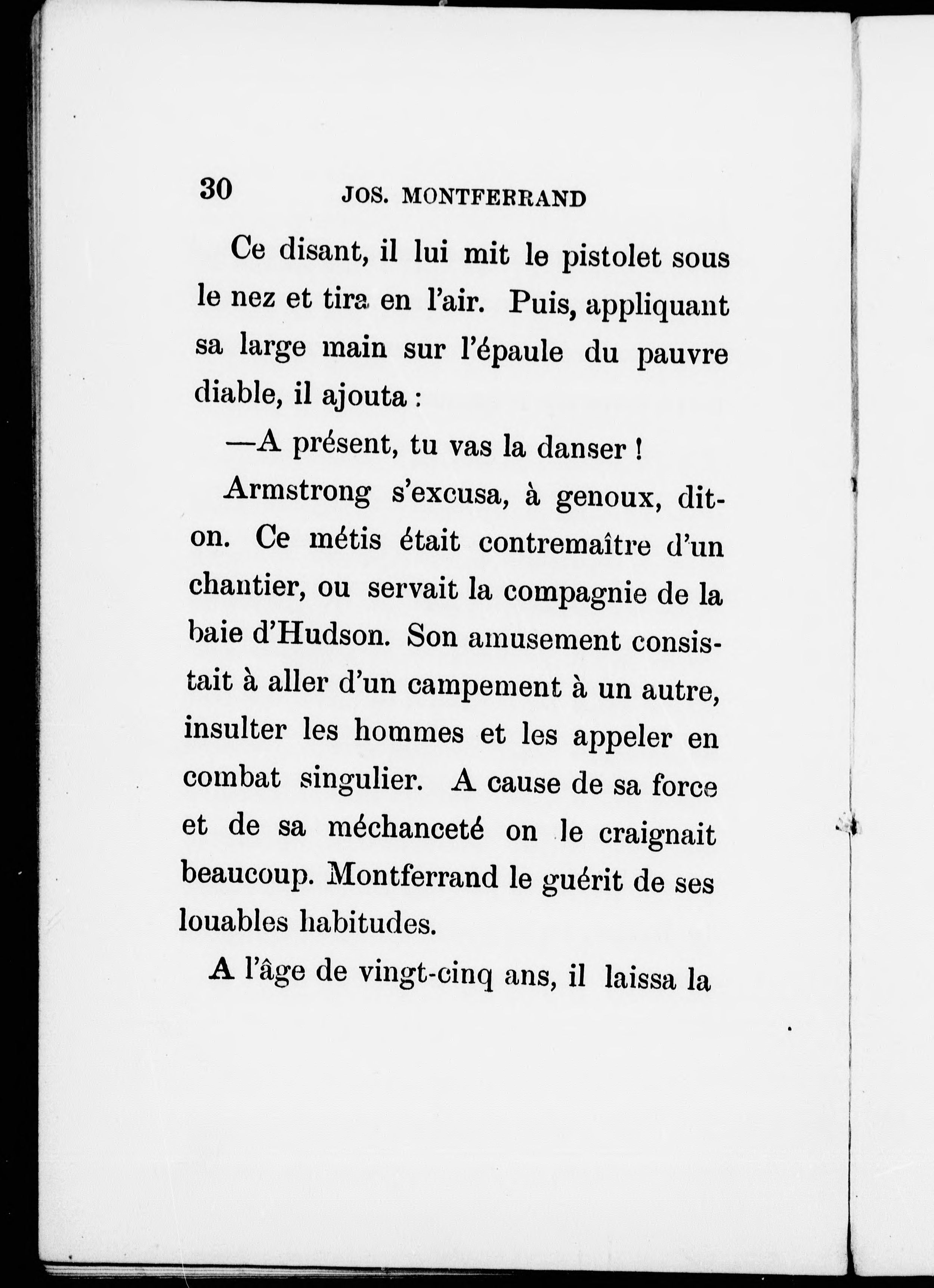 30 JOS. MONTFERRAND

Ce disant, il lui mit le pistolet sous le nez et tira en l'air. Puis, appliquant sa large main sur l'épaule du pauvre diable, il ajouta :

—A présent, tu vas la danser !

Armstrong s'excusa, à genoux, dit-on. Ce métis était contremaître d'un chantier, ou servait la compagnie de la baie d'Hudson. Son amusement consistait à aller d'un campement à un autre, insulter les hommes et les appeler en combat singulier. A cause de sa force et de sa méchanceté on le craignait beaucoup. Montferrand le guérit de ses louables habitudes.

A l'âge de vingt-cinq ans, il laissa la